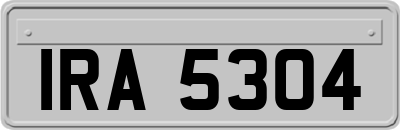 IRA 5304